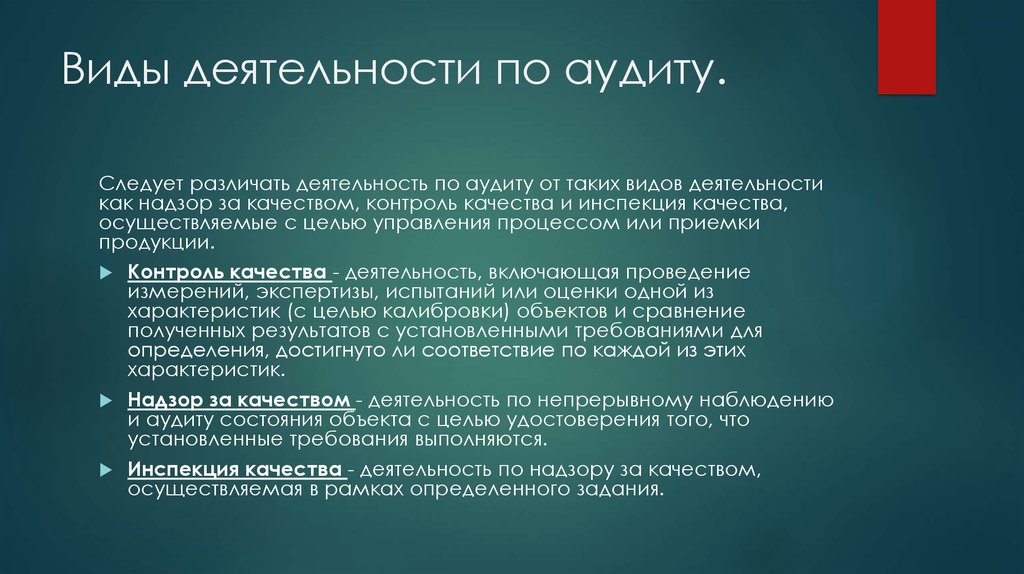 Виды деятельности по аудиту.

Следует различать деятельность по аудиту от таких видов деятельности как надзор за качеством, контроль качества и инспекция качества, осуществляемые с целью управления процессом или приемки продукции.

Контроль качества - деятельность, включающая проведение измерений, экспертизы, испытаний или оценки одной из характеристик (с целью калибровки) объектов и сравнение полученных результатов с установленными требованиями для определения, достигнуто ли соответствие по каждой из этих характеристик.

Надзор за качеством - деятельность по непрерывному наблюдению и аудиту состояния объекта с целью удостоверения того, что установленные требования выполняются.

Инспекция качества - деятельность по надзору за качеством, осуществляемая в рамках определенного задания.